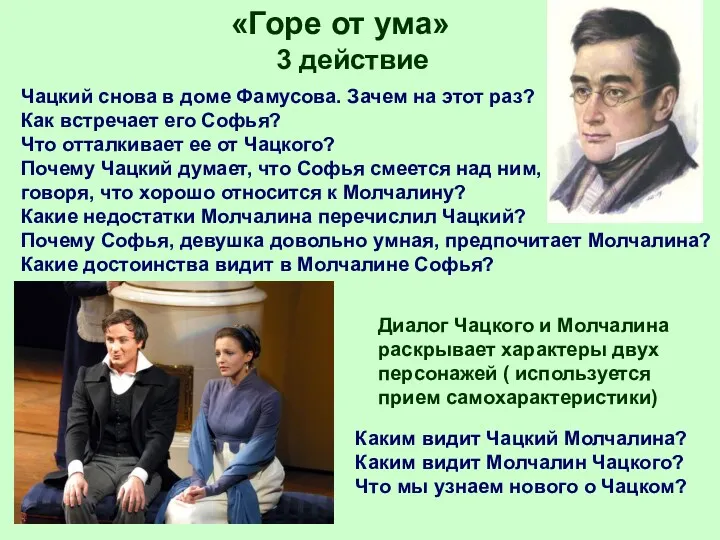 «Горе от ума»
3 действие

Чацкий снова в доме Фамусова. Зачем на этот раз?
Как встречает его Софья?
Что отталкивает ее от Чацкого?
Почему Чацкий думает, что Софья смеется над ним, говоря, что хорошо относится к Молчалину?
Какие недостатки Молчалина перечислил Чацкий?
Почему Софья, девушка довольно умная, предпочитает Молчалина?
Какие достоинства видит в Молчалине Софья?

Диалог Чацкого и Молчалина раскрывает характеры двух персонажей ( используется прием самохарактеристики)

Каким видит Чацкий Молчалина?
Каким видит Молчалин Чацкого?
Что мы узнаем нового о Чацком?